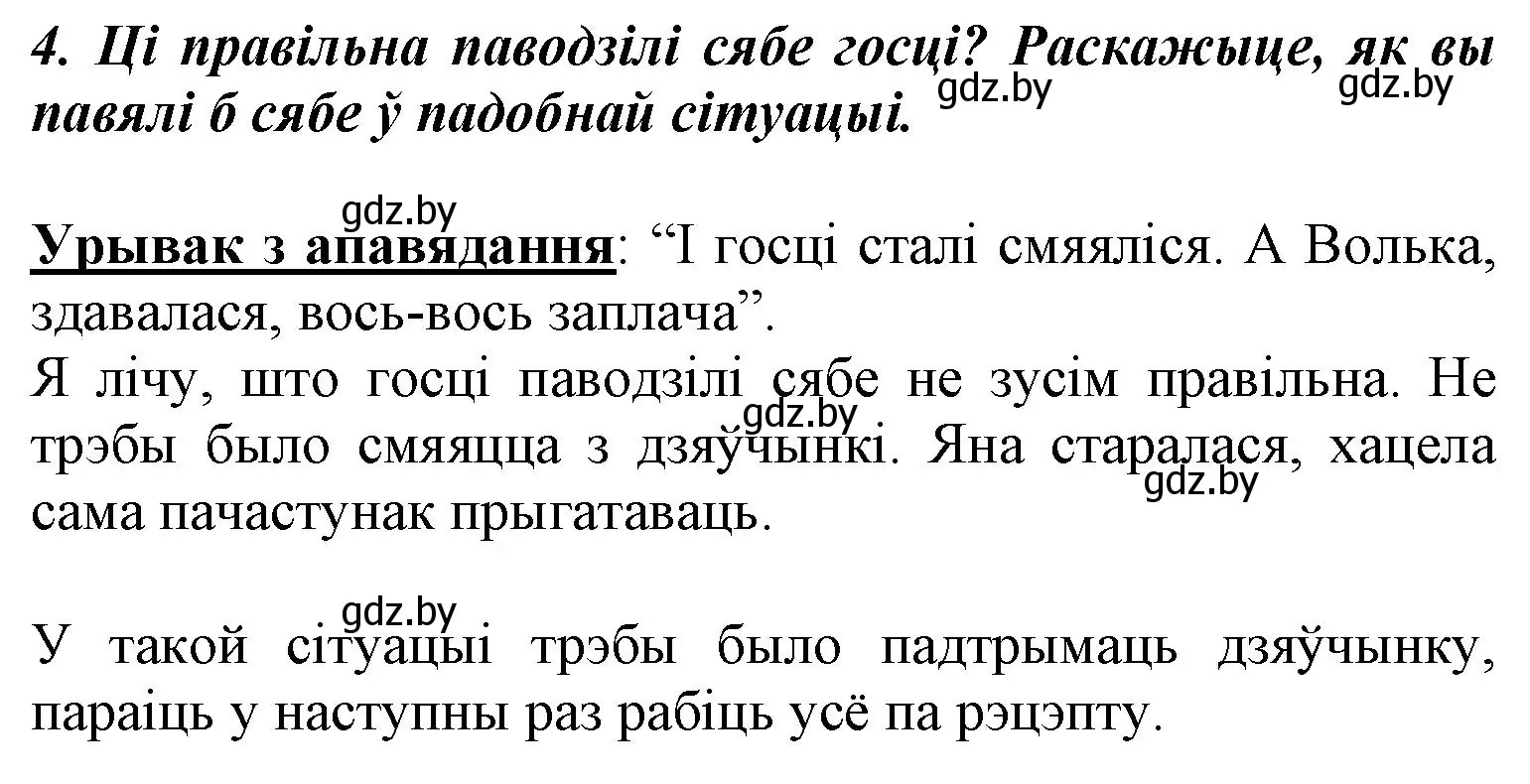 4. Ці правільна паводзілі сябе госці? Раскажыце, як вы павялі б сябе ў падобнай сітуацыі.

gdz.by gdz.by

gdz.by

Урывак з апавядання: “І госці сталі смяяліся. А Волька, здавалася, вось-вось заплача”.
Я лічу, што госці паводзілі сябе не зусім правільна. Не трэбы было смяяцца з дзяўчынкі. Яна старалася, хацела сама пачастунак прыгатаваць.

gdz.by gdz.by

gdz.by

У такой сітуацыі трэбы было падтрымаць дзяўчынку, параіць у наступны раз рабіць усё па рэцэпту.